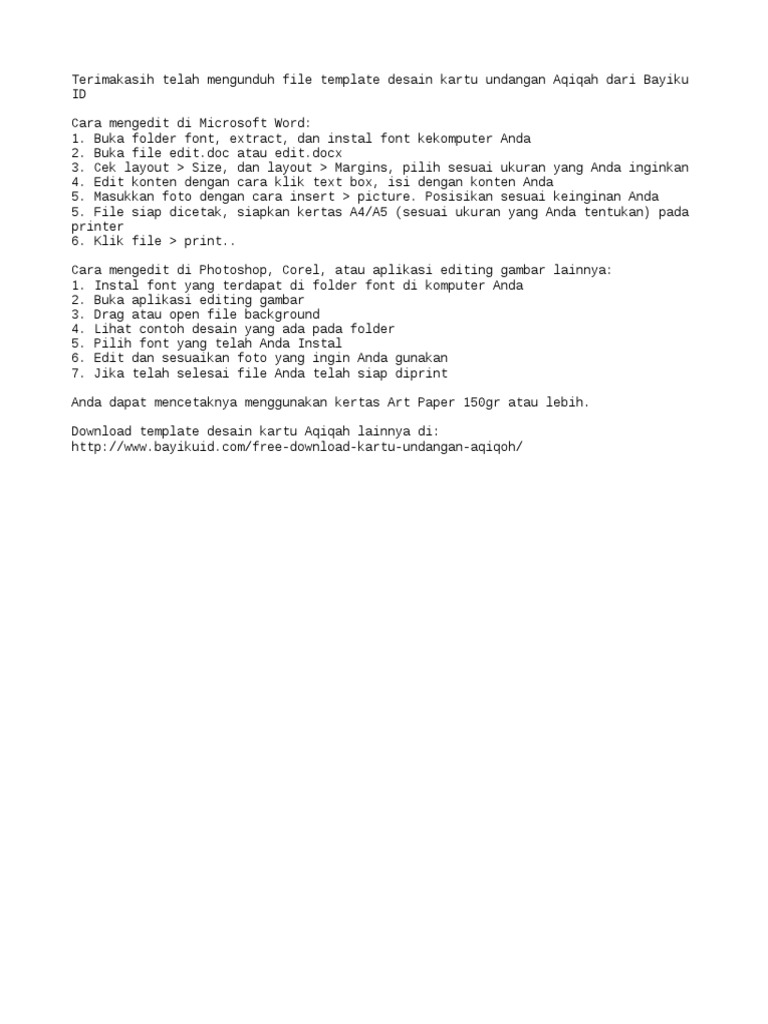 Terimakasih telah mengunduh file template desain kartu undangan Aqiqah dari Bayiku ID

Cara mengedit di Microsoft Word:
1. Buka folder font, extract, dan instal font kekomputer Anda
2. Buka file edit.doc atau edit.docx
3. Cek layout > Size, dan layout > Margins, pilih sesuai ukuran yang Anda inginkan
4. Edit konten dengan cara klik text box, isi dengan konten Anda
5. Masukkan foto dengan cara insert > picture. Posisikan sesuai keinginan Anda
5. File siap dicetak, siapkan kertas A4/A5 (sesuai ukuran yang Anda tentukan) pada printer
6. Klik file > print..

Cara mengedit di Photoshop, Corel, atau aplikasi editing gambar lainnya:
1. Instal font yang terdapat di folder font di komputer Anda
2. Buka aplikasi editing gambar
3. Drag atau open file background
4. Lihat contoh desain yang ada pada folder
5. Pilih font yang telah Anda Instal
6. Edit dan sesuaikan foto yang ingin Anda gunakan
7. Jika telah selesai file Anda telah siap diprint

Anda dapat mencetaknya menggunakan kertas Art Paper 150gr atau lebih.

Download template desain kartu Aqiqah lainnya di:
http://www.bayikuid.com/free-download-kartu-undangan-aqiqoh/